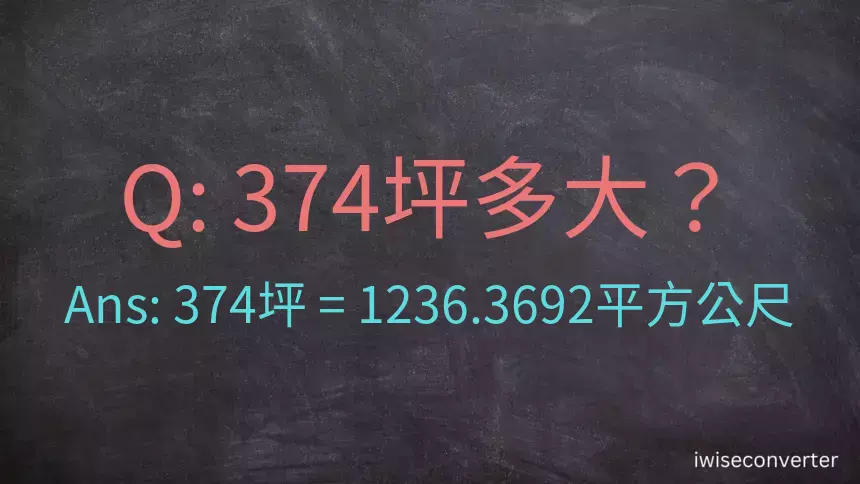 Q: 374坪多大？

Ans: 374坪 = 1236.3692平方公尺

iwiseconverter